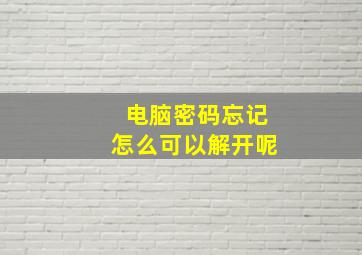 电脑密码忘记
怎么可以解开呢